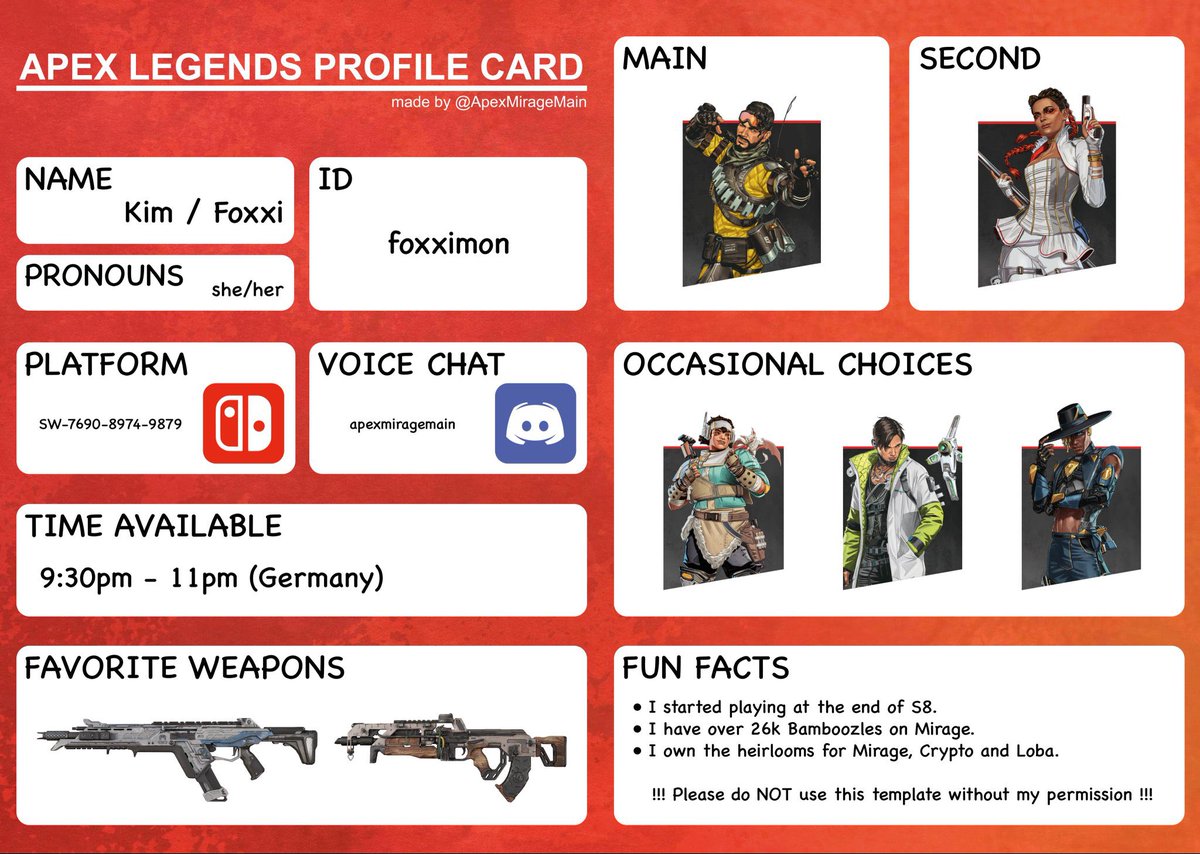 APEX LEGENDS PROFILE CARD
made by @ApexMirageMain

NAME
Kim / Foxxi

PRONOUNS
she/her

ID
foxximon

PLATFORM
SW-7690-8974-9879

VOICE CHAT
apexmiragemain

TIME AVAILABLE
9:30pm - 11pm (Germany)

FAVORITE WEAPONS

MAIN

SECOND

OCCASIONAL CHOICES

FUN FACTS
• I started playing at the end of S8.
• I have over 26k Bamboozles on Mirage.
• I own the heirlooms for Mirage, Crypto and Loba.

!!! Please do NOT use this template without my permission !!!